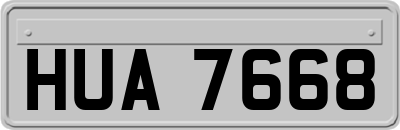 HUA 7668